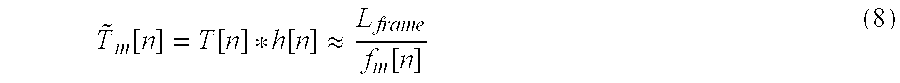 $\tilde{T}_m[n] = T[n] * h[n] \approx \frac{L_{frame}}{f_m[n]}$ (8)